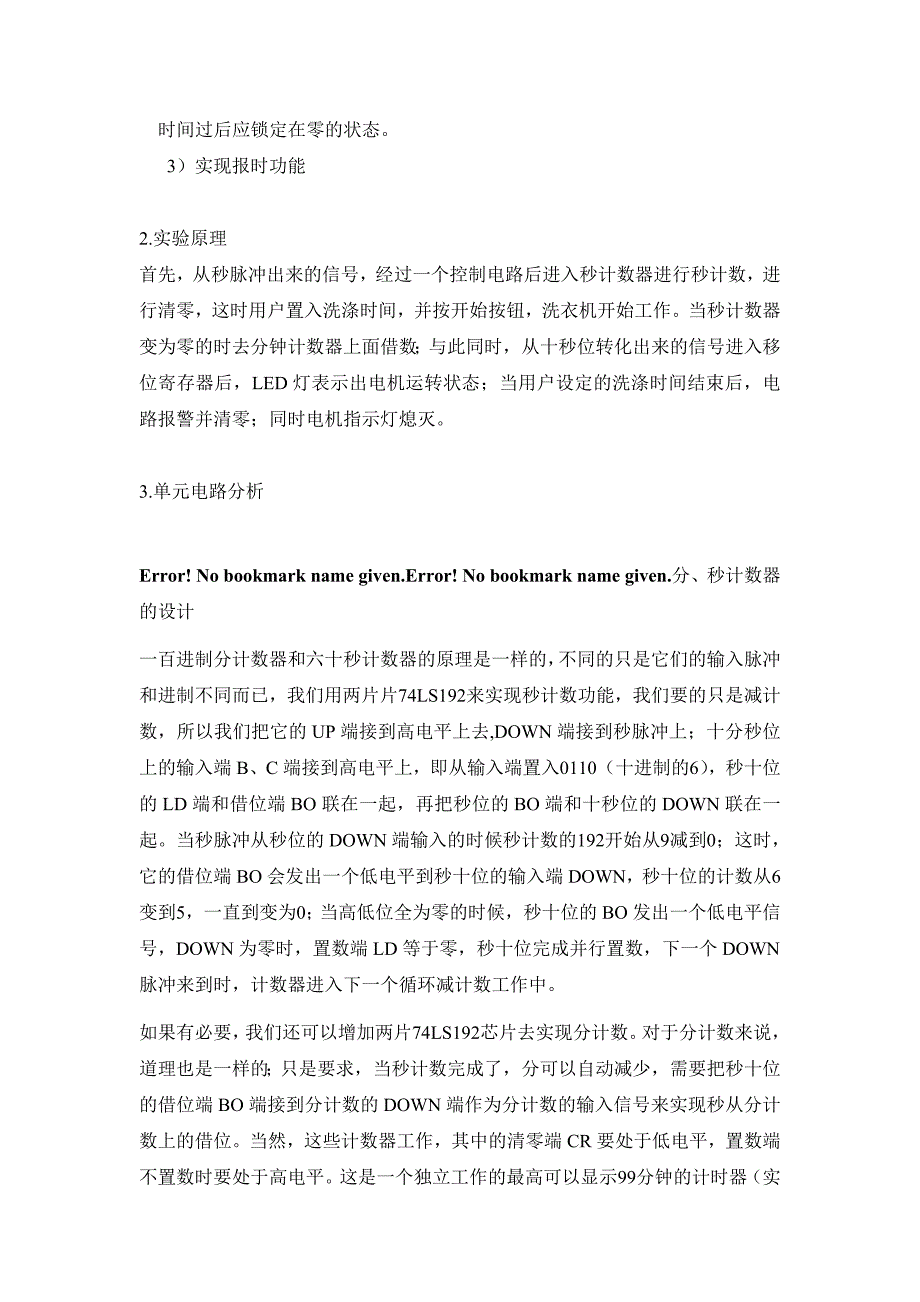 时间过后应锁定在零的状态。

3）实现报时功能

2.实验原理

首先，从秒脉冲出来的信号，经过一个控制电路后进入秒计数器进行秒计数，进行清零，这时用户置入洗涤时间，并按开始按钮，洗衣机开始工作。当秒计数器变为零的时去分钟计数器上面借数；与此同时，从十秒位转化出来的信号进入移位寄存器后，LED 灯表示出电机运转状态；当用户设定的洗涤时间结束后，电路报警并清零；同时电机指示灯熄灭。

3.单元电路分析

Error! No bookmark name given.Error! No bookmark name given.分、秒计数器的设计

一百进制分计数器和六十秒计数器的原理是一样的，不同的只是它们的输入脉冲和进制不同而已，我们用两片片74LS192来实现秒计数功能，我们要的只是减计数，所以我们把它的 UP 端接到高电平上去,DOWN 端接到秒脉冲上；十分秒位上的输入端 B、C 端接到高电平上，即从输入端置入0110（十进制的6），秒十位的 LD 端和借位端 BO 联在一起，再把秒位的 BO 端和十秒位的 DOWN 联在一起。当秒脉冲从秒位的 DOWN 端输入的时候秒计数的192开始从9减到0；这时，它的借位端 BO 会发出一个低电平到秒十位的输入端 DOWN，秒十位的计数从6变到5，一直到变为0；当高低位全为零的时候，秒十位的 BO 发出一个低电平信号，DOWN 为零时，置数端 LD 等于零，秒十位完成并行置数，下一个 DOWN 脉冲来到时，计数器进入下一个循环减计数工作中。

如果有必要，我们还可以增加两片74LS192芯片去实现分计数。对于分计数来说，道理也是一样的；只是要求，当秒计数完成了，分可以自动减少，需要把秒十位的借位端 BO 端接到分计数的 DOWN 端作为分计数的输入信号来实现秒从分计数上的借位。当然，这些计数器工作，其中的清零端 CR 要处于低电平，置数端不置数时要处于高电平。这是一个独立工作的最高可以显示99分钟的计时器（实